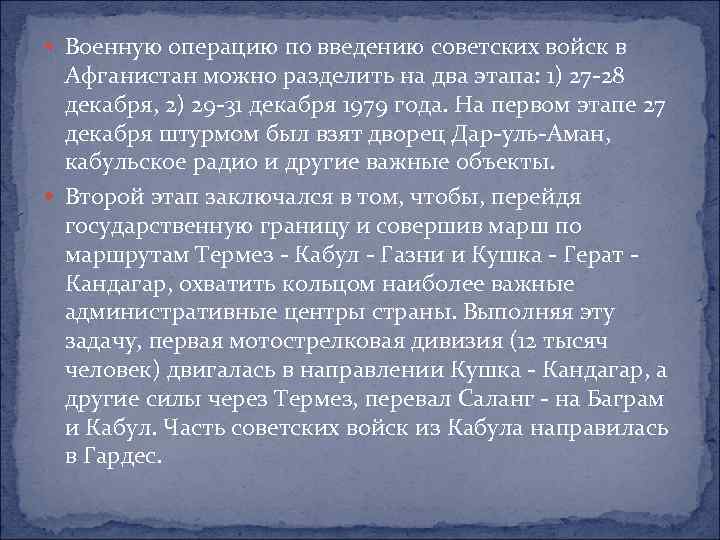 • Военную операцию по введению советских войск в Афганистан можно разделить на два этапа: 1) 27-28 декабря, 2) 29-31 декабря 1979 года. На первом этапе 27 декабря штурмом был взят дворец Дар-уль-Аман, кабульское радио и другие важные объекты.

• Второй этап заключался в том, чтобы, перейдя государственную границу и совершив марш по маршрутам Термез - Кабул - Газни и Кушка - Герат - Кандагар, охватить кольцом наиболее важные административные центры страны. Выполняя эту задачу, первая мотострелковая дивизия (12 тысяч человек) двигалась в направлении Кушка - Кандагар, а другие силы через Термез, перевал Саланг - на Баграм и Кабул. Часть советских войск из Кабула направилась в Гардес.